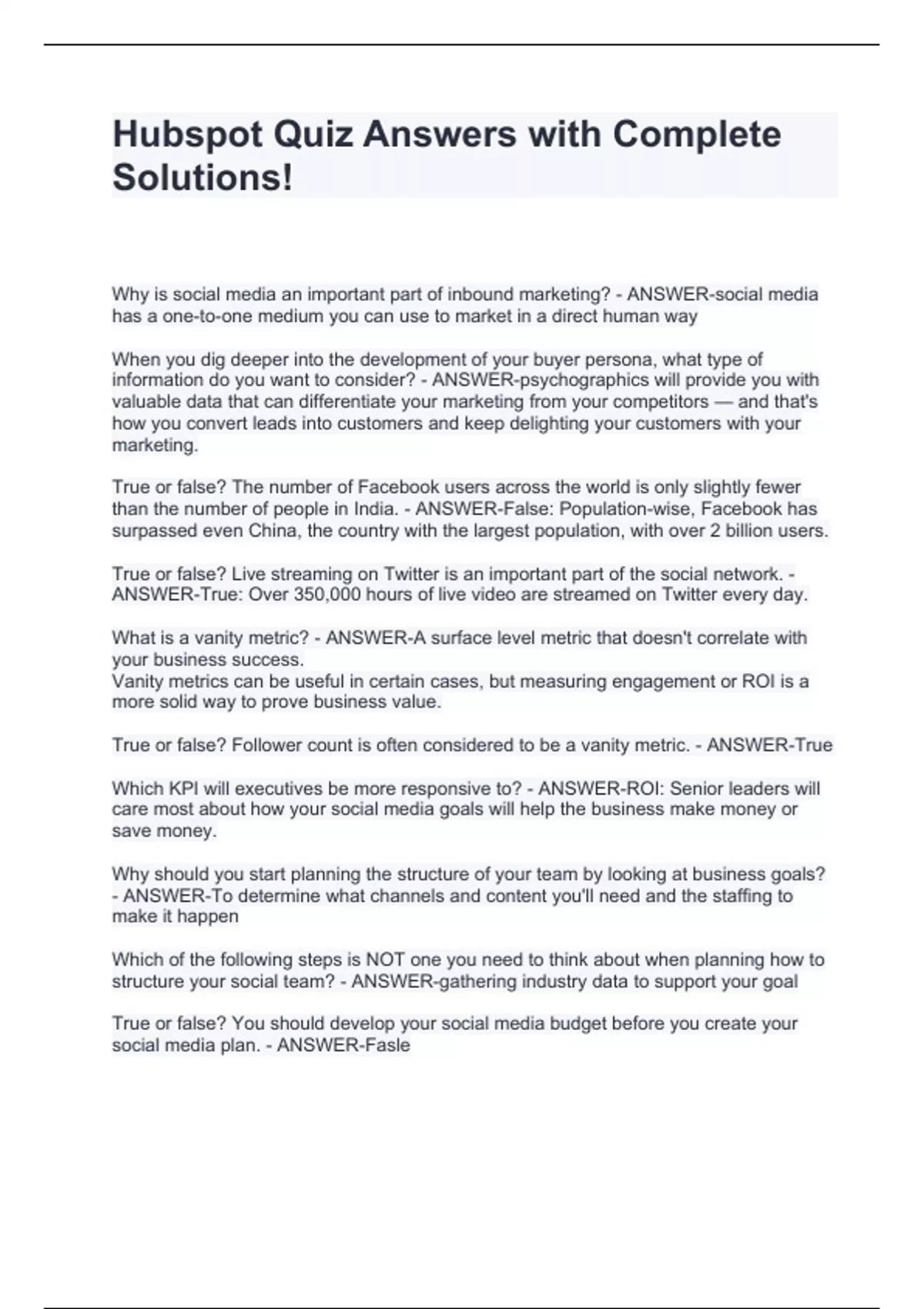 Hubspot Quiz Answers with Complete Solutions!

Why is social media an important part of inbound marketing? - ANSWER-social media has a one-to-one medium you can use to market in a direct human way

When you dig deeper into the development of your buyer persona, what type of information do you want to consider? - ANSWER-psychographics will provide you with valuable data that can differentiate your marketing from your competitors — and that's how you convert leads into customers and keep delighting your customers with your marketing.

True or false? The number of Facebook users across the world is only slightly fewer than the number of people in India. - ANSWER-False: Population-wise, Facebook has surpassed even China, the country with the largest population, with over 2 billion users.

True or false? Live streaming on Twitter is an important part of the social network. - ANSWER-True: Over 350,000 hours of live video are streamed on Twitter every day.

What is a vanity metric? - ANSWER-A surface level metric that doesn't correlate with your business success.
Vanity metrics can be useful in certain cases, but measuring engagement or ROI is a more solid way to prove business value.

True or false? Follower count is often considered to be a vanity metric. - ANSWER-True

Which KPI will executives be more responsive to? - ANSWER-ROI: Senior leaders will care most about how your social media goals will help the business make money or save money.

Why should you start planning the structure of your team by looking at business goals? - ANSWER-To determine what channels and content you'll need and the staffing to make it happen

Which of the following steps is NOT one you need to think about when planning how to structure your social team? - ANSWER-gathering industry data to support your goal

True or false? You should develop your social media budget before you create your social media plan. - ANSWER-Fasle